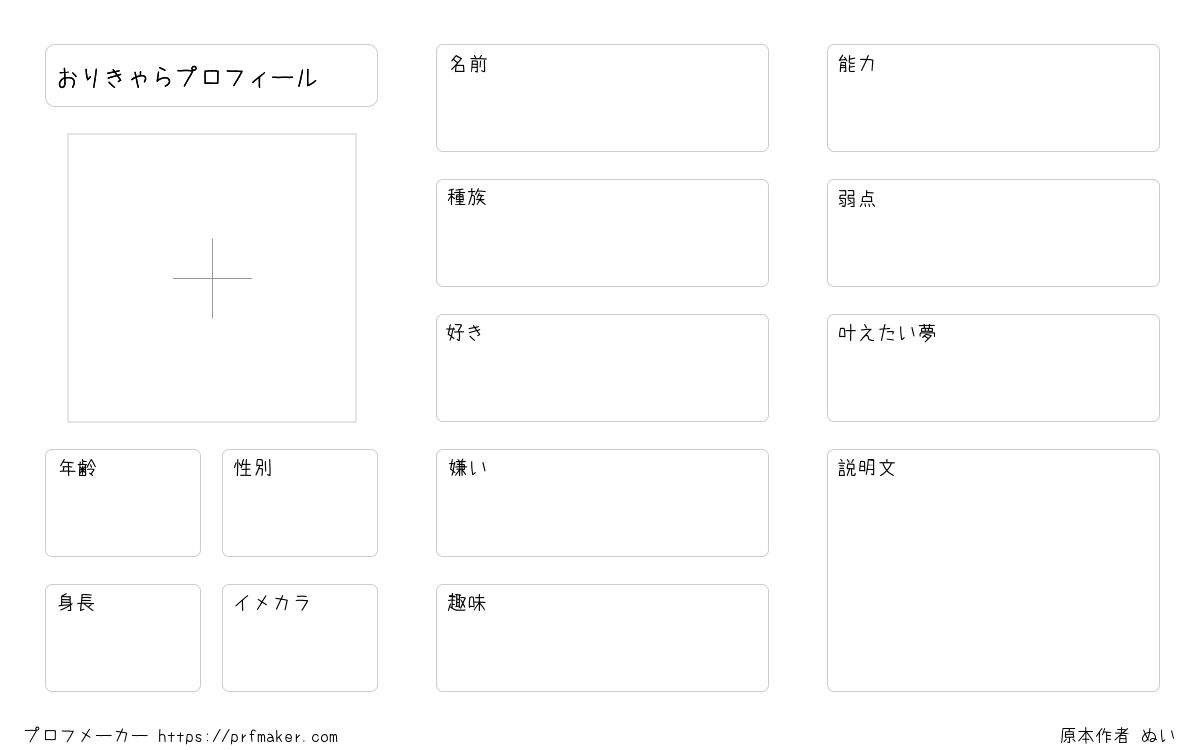 おりきゃらプロフィール

年齢

性別

身長

イメカラ

名前

種族

好き

嫌い

趣味

能力

弱点

叶えたい夢

説明文

プロフメーカー https://prfmaker.com

原本作者 ぬい